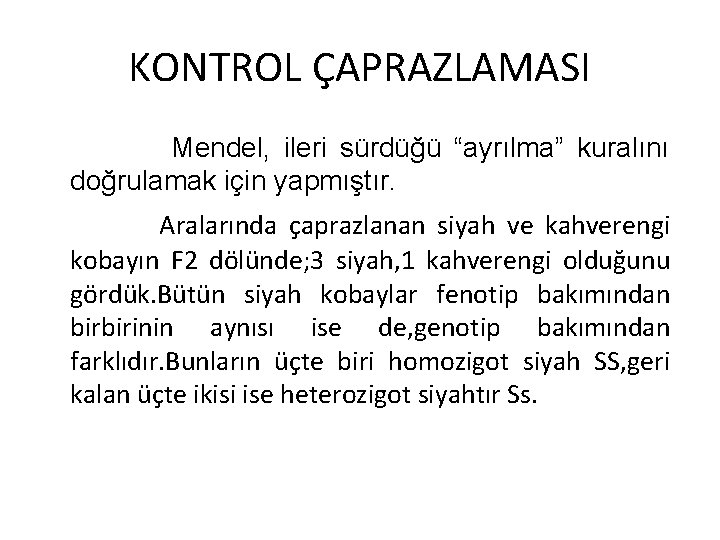 KONTROL ÇAPRAZLAMASI

Mendel, ileri sürdüğü “ayrılma” kuralını doğrulamak için yapmıştır.

Aralarında çaprazlanan siyah ve kahverengi kobayın F2 dölünde;3 siyah,1 kahverengi olduğunu gördük.Bütün siyah kobaylar fenotip bakımından birbirinin aynısı ise de,genotip bakımından farklıdır.Bunların üçte biri homozigot siyah SS,geri kalan üçte ikisi ise heterozigot siyahtır Ss.